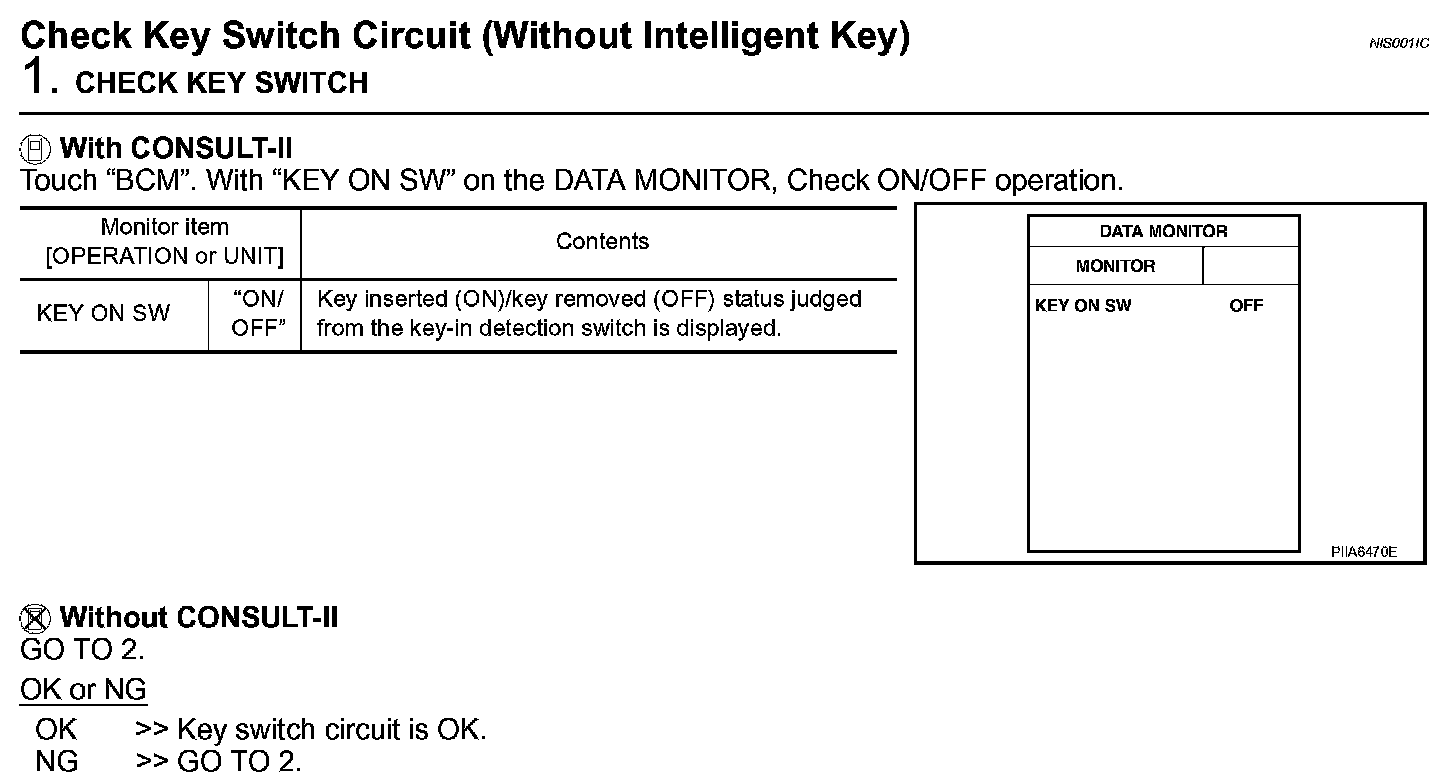 Check Key Switch Circuit (Without Intelligent Key)

NIS001IC

1. CHECK KEY SWITCH

With CONSULT-II
Touch “BCM”. With “KEY ON SW” on the DATA MONITOR, Check ON/OFF operation.

| Monitor item [OPERATION or UNIT] | | Contents |
|---|---|---|
| KEY ON SW | “ON/ OFF” | Key inserted (ON)/key removed (OFF) status judged from the key-in detection switch is displayed. |

DATA MONITOR
MONITOR
KEY ON SW OFF

PIIA6470E

Without CONSULT-II
GO TO 2.

OK or NG

OK >> Key switch circuit is OK.
NG >> GO TO 2.